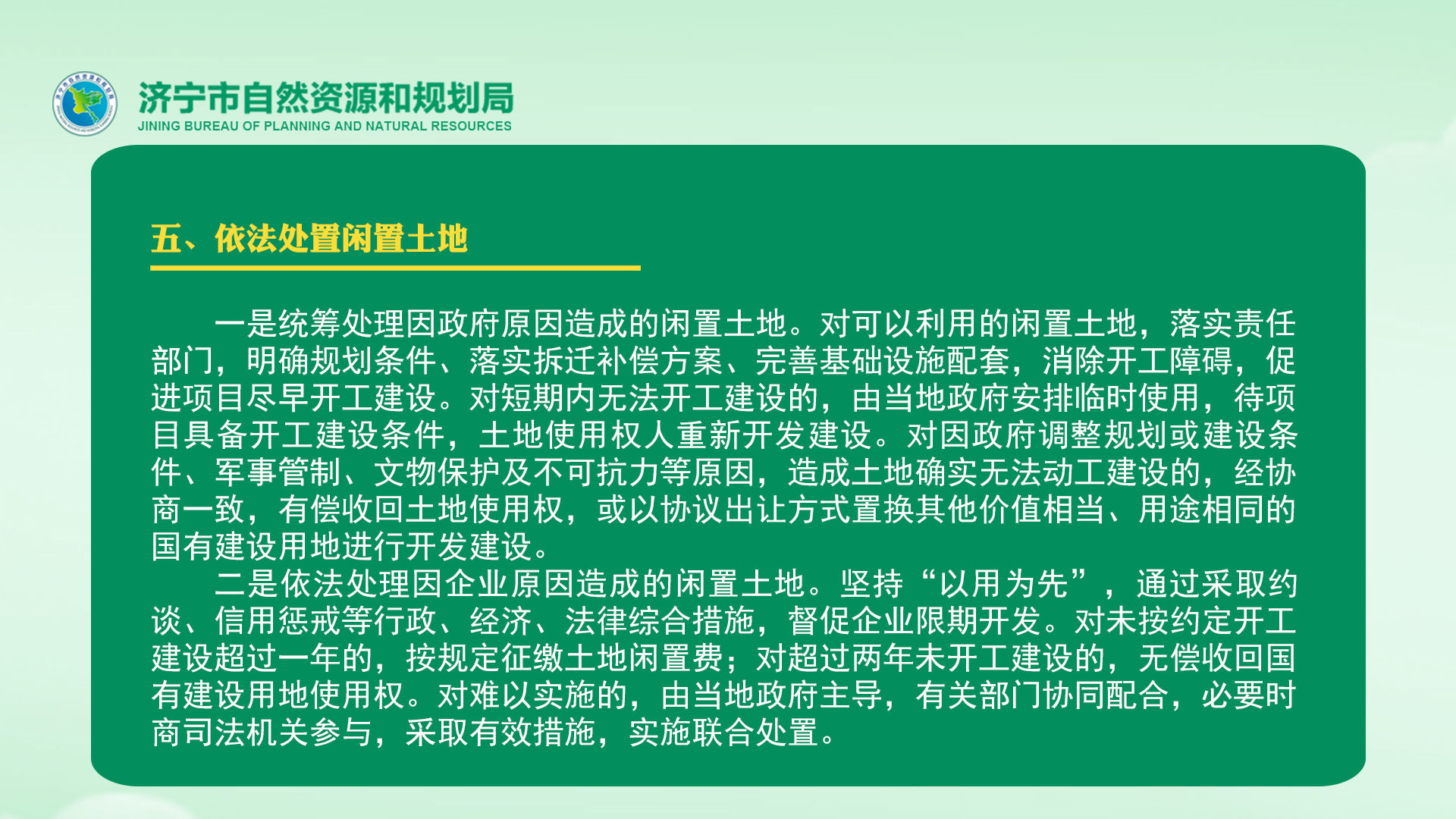 济宁市自然资源和规划局
JINING BUREAU OF PLANNING AND NATURAL RESOURCES

五、依法处置闲置土地

一是统筹处理因政府原因造成的闲置土地。对可以利用的闲置土地，落实责任部门，明确规划条件、落实拆迁补偿方案、完善基础设施配套，消除开工障碍，促进项目尽早开工建设。对短期内无法开工建设的，由当地政府安排临时使用，待项目具备开工建设条件，土地使用权人重新开发建设。对因政府调整规划或建设条件、军事管制、文物保护及不可抗力等原因，造成土地确实无法动工建设的，经协商一致，有偿收回土地使用权，或以协议出让方式置换其他价值相当、用途相同的国有建设用地进行开发建设。

二是依法处理因企业原因造成的闲置土地。坚持“以用为先”，通过采取约谈、信用惩戒等行政、经济、法律综合措施，督促企业限期开发。对未按约定开工建设超过一年的，按规定征缴土地闲置费；对超过两年未开工建设的，无偿收回国有建设用地使用权。对难以实施的，由当地政府主导，有关部门协同配合，必要时商司法机关参与，采取有效措施，实施联合处置。